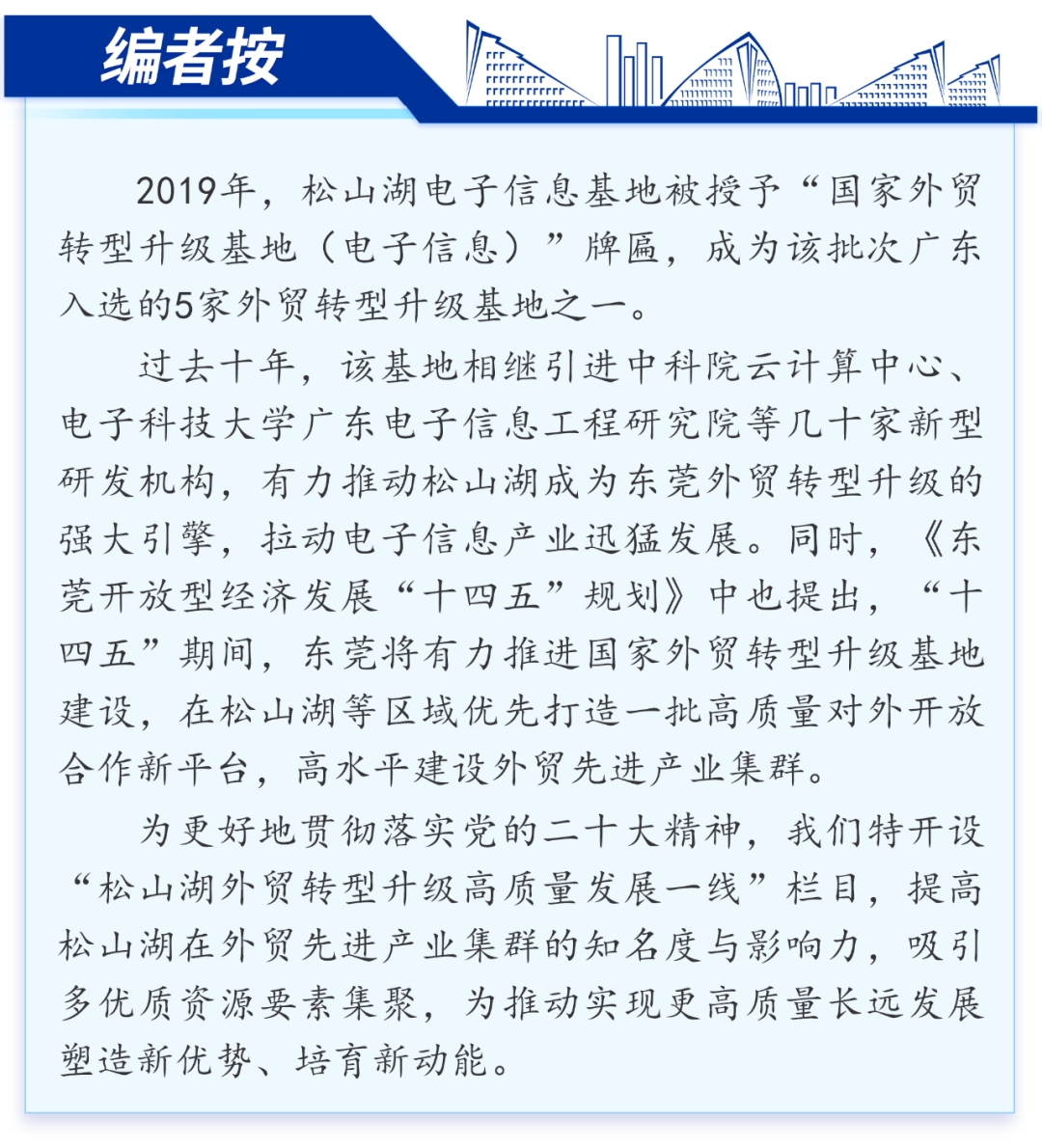 编者按

2019年，松山湖电子信息基地被授予“国家外贸转型升级基地（电子信息）”牌匾，成为该批次广东入选的5家外贸转型升级基地之一。

过去十年，该基地相继引进中科院云计算中心、电子科技大学广东电子信息工程研究院等几十家新型研发机构，有力推动松山湖成为东莞外贸转型升级的强大引擎，拉动电子信息产业迅猛发展。同时，《东莞开放型经济发展“十四五”规划》中也提出，“十四五”期间，东莞将有力推进国家外贸转型升级基地建设，在松山湖等区域优先打造一批高质量对外开放合作新平台，高水平建设外贸先进产业集群。

为更好地贯彻落实党的二十大精神，我们特开设“松山湖外贸转型升级高质量发展一线”栏目，提高松山湖在外贸先进产业集群的知名度与影响力，吸引多优质资源要素集聚，为推动实现更高质量长远发展塑造新优势、培育新动能。